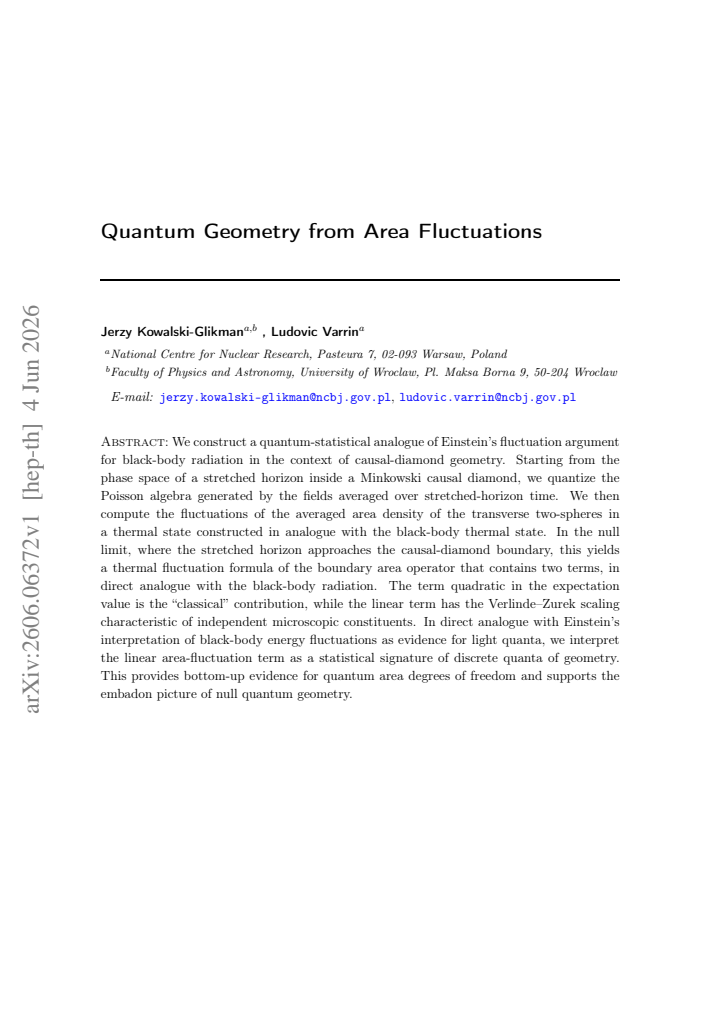 Quantum Geometry from Area Fluctuations

Jerzy Kowalski-Glikman$^{a,b}$ , Ludovic Varrin$^{a}$

$^{a}$National Centre for Nuclear Research, Pasteura 7, 02-093 Warsaw, Poland

$^{b}$Faculty of Physics and Astronomy, University of Wroclaw, Pl. Maksa Borna 9, 50-204 Wroclaw

E-mail: jerzy.kowalski-glikman@ncbj.gov.pl, ludovic.varrin@ncbj.gov.pl

Abstract: We construct a quantum-statistical analogue of Einstein's fluctuation argument for black-body radiation in the context of causal-diamond geometry. Starting from the phase space of a stretched horizon inside a Minkowski causal diamond, we quantize the Poisson algebra generated by the fields averaged over stretched-horizon time. We then compute the fluctuations of the averaged area density of the transverse two-spheres in a thermal state constructed in analogue with the black-body thermal state. In the null limit, where the stretched horizon approaches the causal-diamond boundary, this yields a thermal fluctuation formula of the boundary area operator that contains two terms, in direct analogue with the black-body radiation. The term quadratic in the expectation value is the "classical" contribution, while the linear term has the Verlinde–Zurek scaling characteristic of independent microscopic constituents. In direct analogue with Einstein's interpretation of black-body energy fluctuations as evidence for light quanta, we interpret the linear area-fluctuation term as a statistical signature of discrete quanta of geometry. This provides bottom-up evidence for quantum area degrees of freedom and supports the embadon picture of null quantum geometry.

arXiv:2606.06372v1 [hep-th] 4 Jun 2026